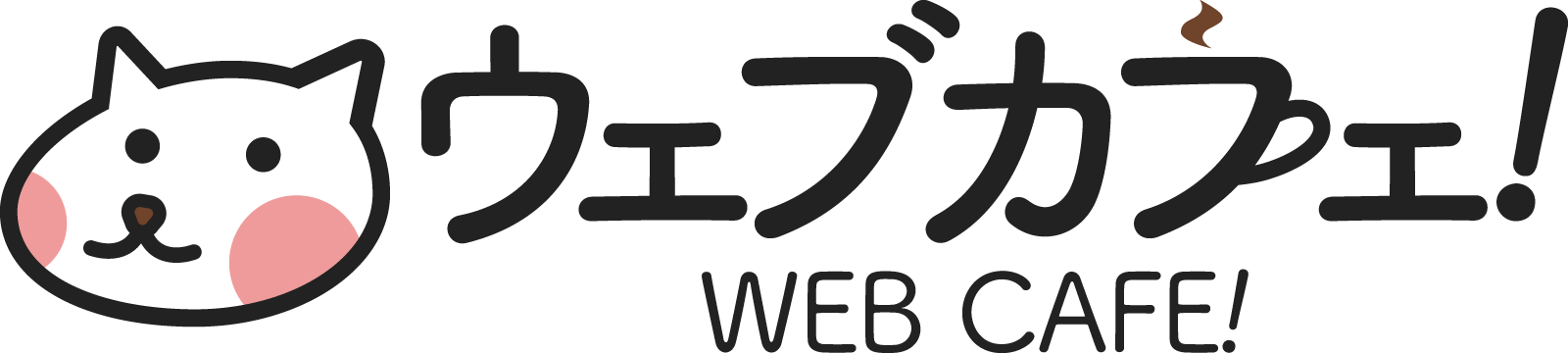 ウェブカフェ!
WEB CAFE!